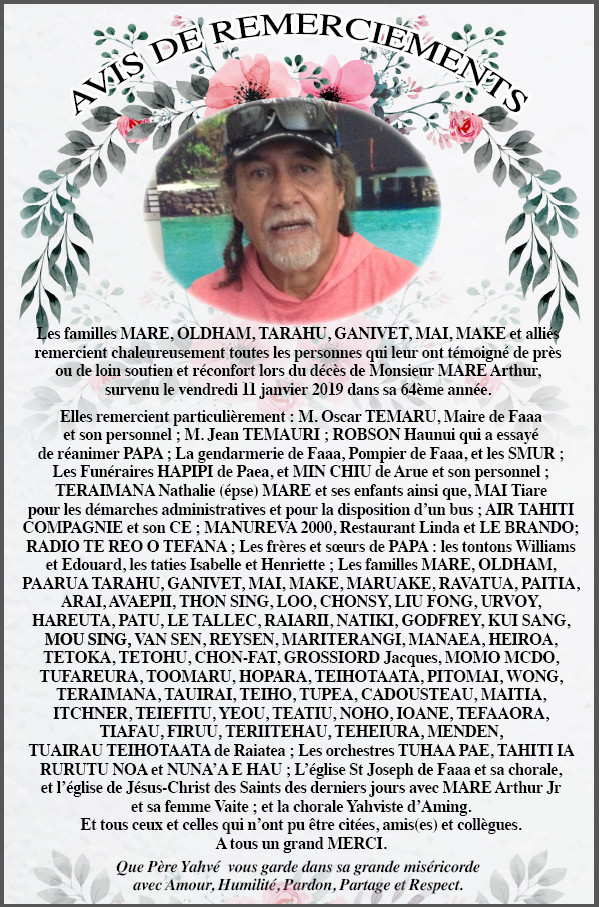 AVIS DE REMERCIEMENTS

Les familles MARE, OLDHAM, TARAHU, GANIVET, MAI, MAKE et alliés remercient chaleureusement toutes les personnes qui leur ont témoigné de près ou de loin soutien et réconfort lors du décès de Monsieur MARE Arthur, survenu le vendredi 11 janvier 2019 dans sa 64ème année.

Elles remercient particulièrement : M. Oscar TEMARU, Maire de Faaa et son personnel ; M. Jean TEMAURI ; ROBSON Haunui qui a essayé de réanimer PAPA ; La gendarmerie de Faaa, Pompier de Faaa, et les SMUR ; Les Funéraires HAPIPI de Paea, et MIN CHIU de Arue et son personnel ; TERAIMANA Nathalie (épse) MARE et ses enfants ainsi que, MAI Tiare pour les démarches administratives et pour la disposition d'un bus ; AIR TAHITI COMPAGNIE et son CE ; MANUREVA 2000, Restaurant Linda et LE BRANDO; RADIO TE REO O TEFANA ; Les frères et sœurs de PAPA : les tontons Williams et Edouard, les taties Isabelle et Henriette ; Les familles MARE, OLDHAM, PAARUA TARAHU, GANIVET, MAI, MAKE, MARUAKE, RAVATUA, PAITIA, ARAI, AVAEPII, THON SING, LOO, CHONSY, LIU FONG, URVOY, HAREUTA, PATU, LE TALLEC, RAIARII, NATIKI, GODFREY, KUI SANG, MOU SING, VAN SEN, REYSEN, MARITERANGI, MANAEA, HEIROA, TETOKA, TETOHU, CHON-FAT, GROSSIORD Jacques, MOMO MCDO, TUFAREURA, TOOMARU, HOPARA, TEIHOTAATA, PITOMAI, WONG, TERAIMANA, TAUIRAI, TEIHO, TUPEA, CADOUSTEAU, MAITIA, ITCHNER, TEIEFITU, YEOU, TEATIU, NOHO, IOANE, TEFAAORA, TIAFAU, FIRUU, TERIITEHAU, TEHEIURA, MENDEN, TUAIRAU TEIHOTAATA de Raiatea ; Les orchestres TUHAA PAE, TAHITI IA RURUTU NOA et NUNA'A E HAU ; L'église St Joseph de Faaa et sa chorale, et l'église de Jésus-Christ des Saints des derniers jours avec MARE Arthur Jr et sa femme Vaite ; et la chorale Yahviste d'Aming.
Et tous ceux et celles qui n'ont pu être citées, amis(es) et collègues.
A tous un grand MERCI.

Que Père Yahvé vous garde dans sa grande miséricorde avec Amour, Humilité, Pardon, Partage et Respect.